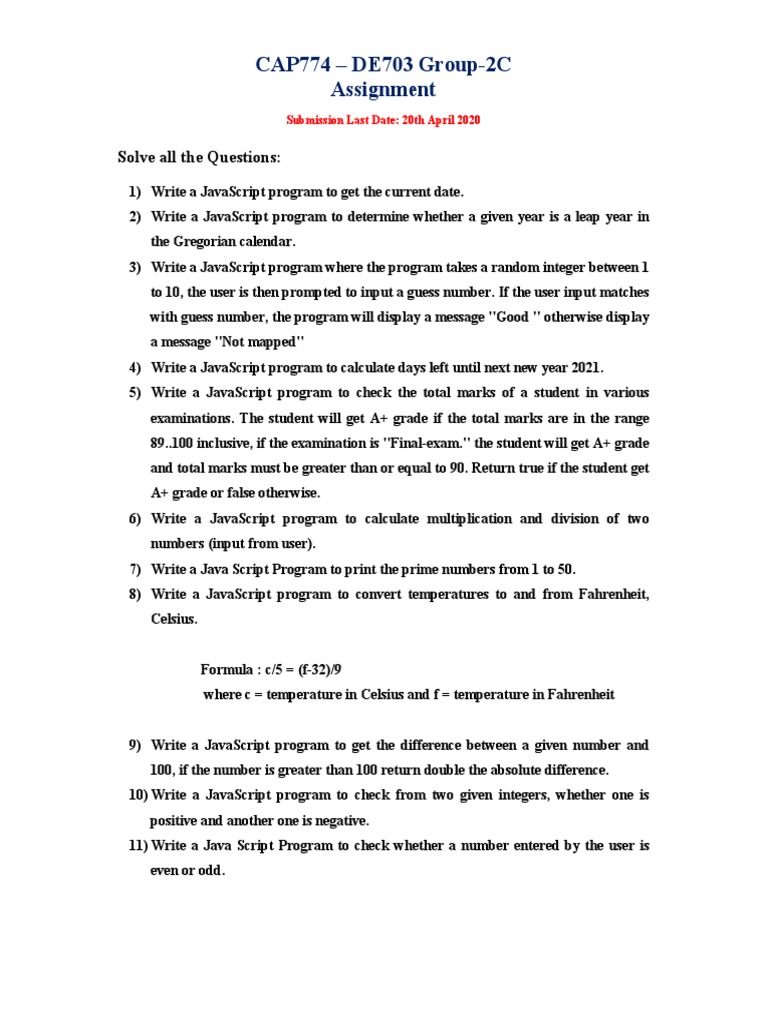 CAP774 – DE703 Group-2C
Assignment

Submission Last Date: 20th April 2020

Solve all the Questions:

1) Write a JavaScript program to get the current date.
2) Write a JavaScript program to determine whether a given year is a leap year in the Gregorian calendar.
3) Write a JavaScript program where the program takes a random integer between 1 to 10, the user is then prompted to input a guess number. If the user input matches with guess number, the program will display a message "Good " otherwise display a message "Not mapped"
4) Write a JavaScript program to calculate days left until next new year 2021.
5) Write a JavaScript program to check the total marks of a student in various examinations. The student will get A+ grade if the total marks are in the range 89..100 inclusive, if the examination is "Final-exam." the student will get A+ grade and total marks must be greater than or equal to 90. Return true if the student get A+ grade or false otherwise.
6) Write a JavaScript program to calculate multiplication and division of two numbers (input from user).
7) Write a Java Script Program to print the prime numbers from 1 to 50.
8) Write a JavaScript program to convert temperatures to and from Fahrenheit, Celsius.

Formula : c/5 = (f-32)/9
where c = temperature in Celsius and f = temperature in Fahrenheit

9) Write a JavaScript program to get the difference between a given number and 100, if the number is greater than 100 return double the absolute difference.
10) Write a JavaScript program to check from two given integers, whether one is positive and another one is negative.
11) Write a Java Script Program to check whether a number entered by the user is even or odd.